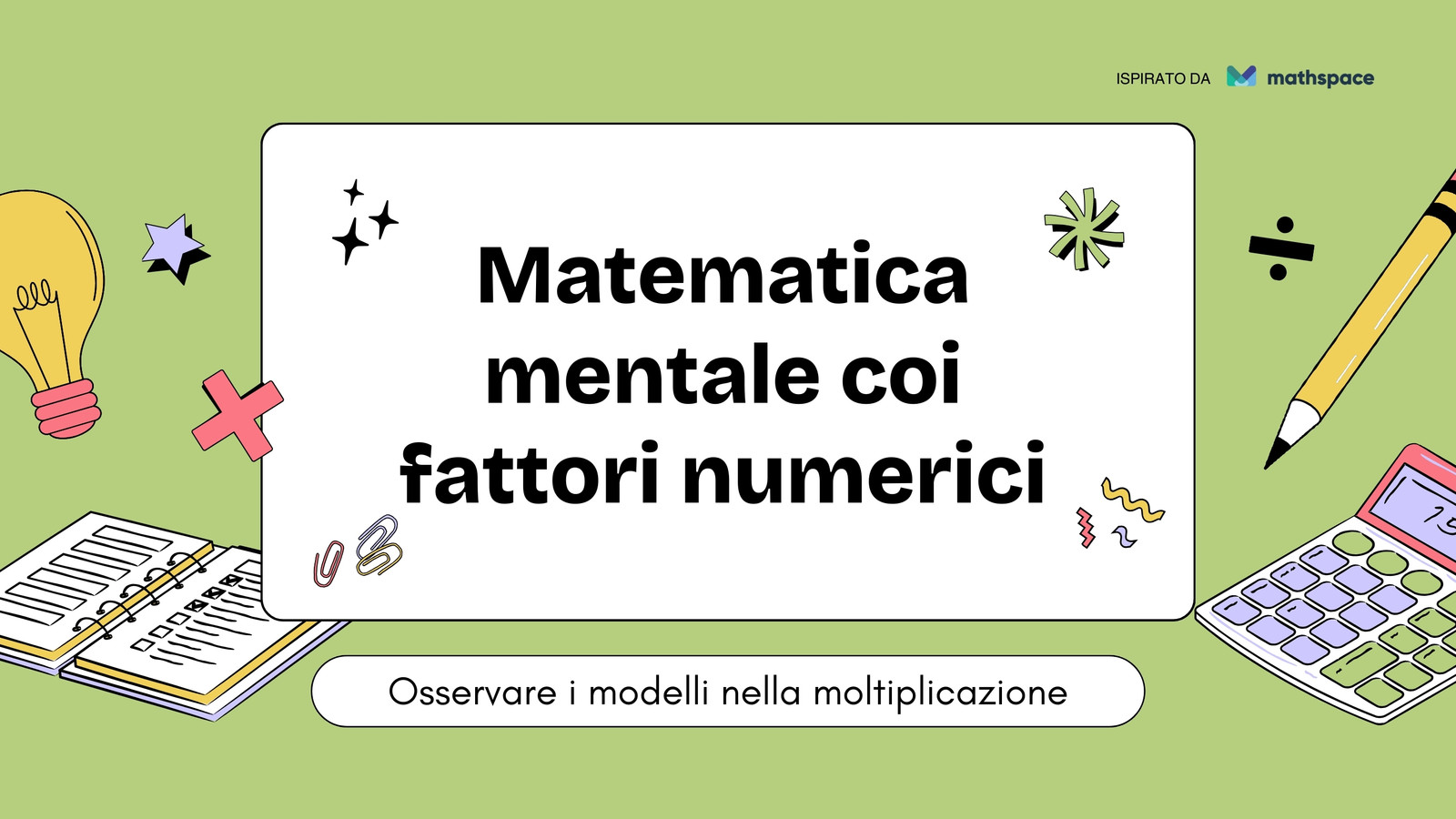 ISPIRATO DA mathspace

Matematica mentale coi fattori numerici

Osservare i modelli nella moltiplicazione